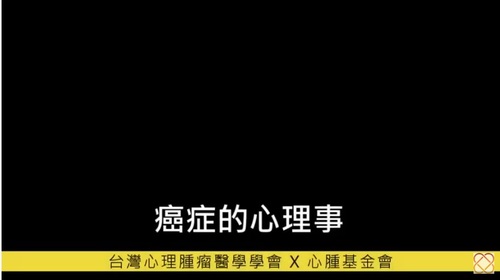 癌症的心理事

台灣心理腫瘤醫學學會 X 心腫基金會